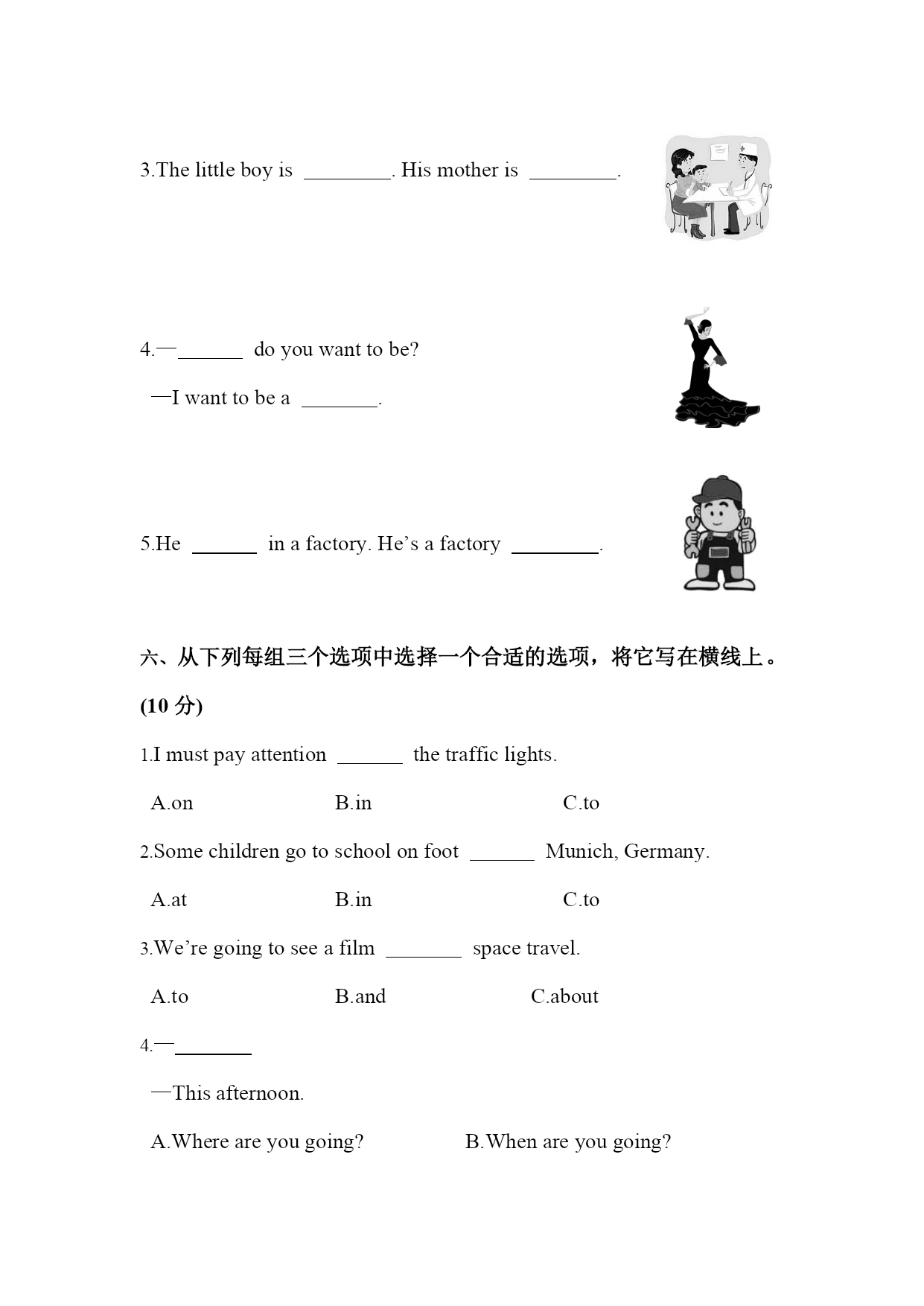 3.The little boy is ________. His mother is ________.

4.—______ do you want to be?

—I want to be a _______.

5.He ______ in a factory. He’s a factory ________.

六、从下列每组三个选项中选择一个合适的选项，将它写在横线上。(10 分)

1.I must pay attention ______ the traffic lights.

A.on B.in C.to

2.Some children go to school on foot ______ Munich, Germany.

A.at B.in C.to

3.We’re going to see a film _______ space travel.

A.to B.and C.about

4.—_______

—This afternoon.

A.Where are you going? B.When are you going?